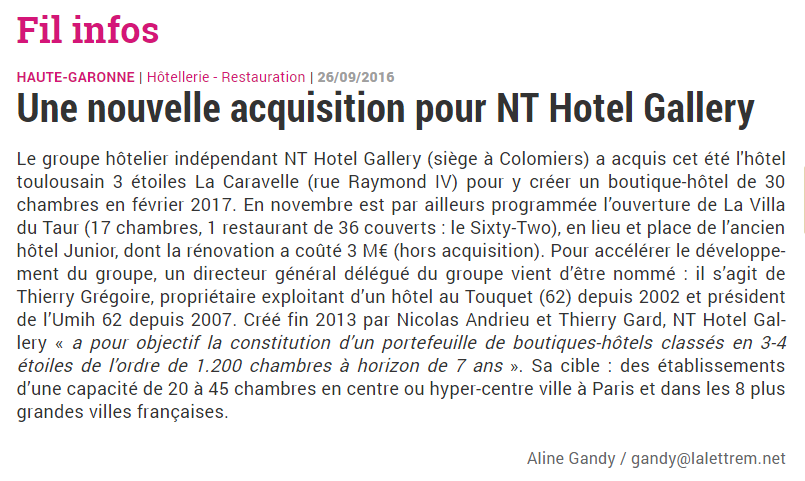 Fil infos

HAUTE-GARONNE | Hôtellerie - Restauration | 26/09/2016

Une nouvelle acquisition pour NT Hotel Gallery

Le groupe hôtelier indépendant NT Hotel Gallery (siège à Colomiers) a acquis cet été l'hôtel toulousain 3 étoiles La Caravelle (rue Raymond IV) pour y créer un boutique-hôtel de 30 chambres en février 2017. En novembre est par ailleurs programmée l'ouverture de La Villa du Taur (17 chambres, 1 restaurant de 36 couverts : le Sixty-Two), en lieu et place de l'ancien hôtel Junior, dont la rénovation a coûté 3 M€ (hors acquisition). Pour accélérer le développement du groupe, un directeur général délégué du groupe vient d'être nommé : il s'agit de Thierry Grégoire, propriétaire exploitant d'un hôtel au Touquet (62) depuis 2002 et président de l'Umih 62 depuis 2007. Créé fin 2013 par Nicolas Andrieu et Thierry Gard, NT Hotel Gallery « a pour objectif la constitution d'un portefeuille de boutiques-hôtels classés en 3-4 étoiles de l'ordre de 1.200 chambres à horizon de 7 ans ». Sa cible : des établissements d'une capacité de 20 à 45 chambres en centre ou hyper-centre ville à Paris et dans les 8 plus grandes villes françaises.

Aline Gandy / gandy@lalettrem.net